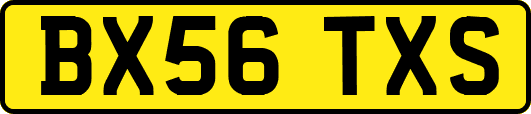 BX56 TXS